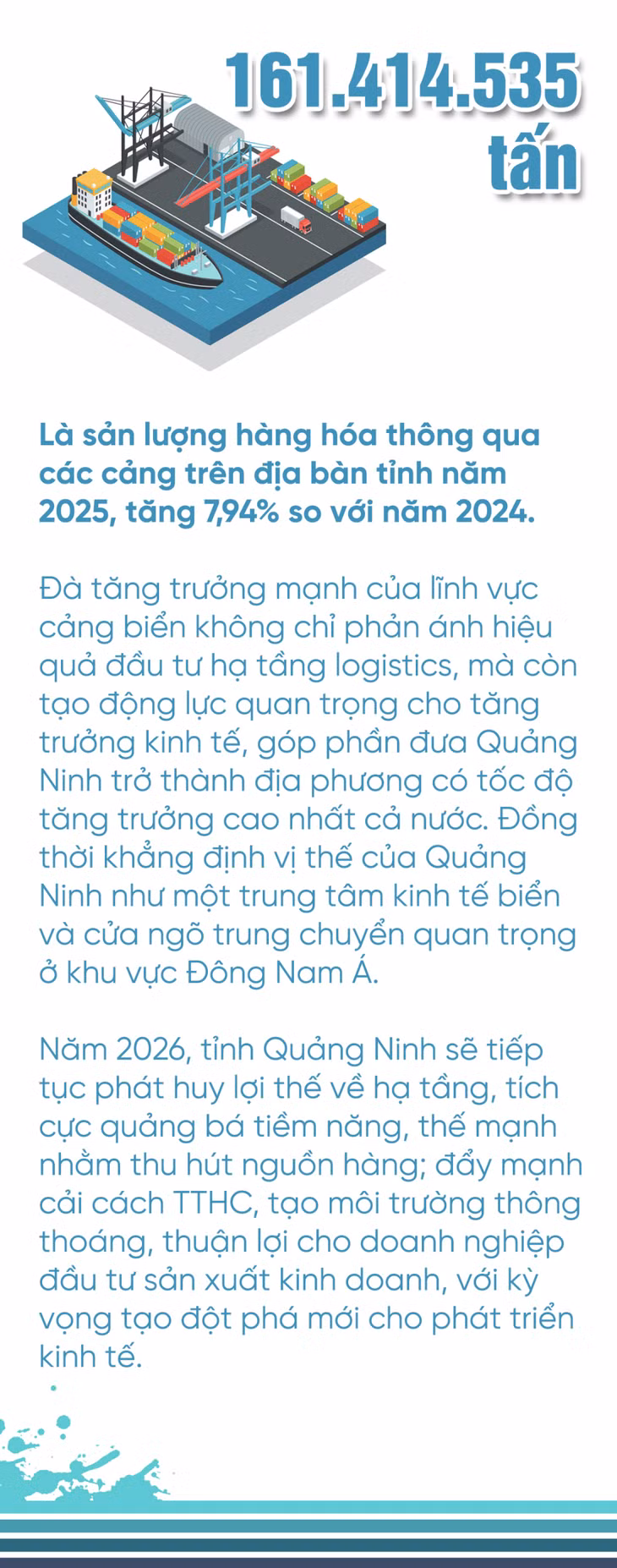 161.414.535
tấn

Là sản lượng hàng hóa thông qua các cảng trên địa bàn tỉnh năm 2025, tăng 7,94% so với năm 2024.

Đà tăng trưởng mạnh của lĩnh vực cảng biển không chỉ phản ánh hiệu quả đầu tư hạ tầng logistics, mà còn tạo động lực quan trọng cho tăng trưởng kinh tế, góp phần đưa Quảng Ninh trở thành địa phương có tốc độ tăng trưởng cao nhất cả nước. Đồng thời khẳng định vị thế của Quảng Ninh như một trung tâm kinh tế biển và cửa ngõ trung chuyển quan trọng ở khu vực Đông Nam Á.

Năm 2026, tỉnh Quảng Ninh sẽ tiếp tục phát huy lợi thế về hạ tầng, tích cực quảng bá tiềm năng, thế mạnh nhằm thu hút nguồn hàng; đẩy mạnh cải cách TTHC, tạo môi trường thông thoáng, thuận lợi cho doanh nghiệp đầu tư sản xuất kinh doanh, với kỳ vọng tạo đột phá mới cho phát triển kinh tế.